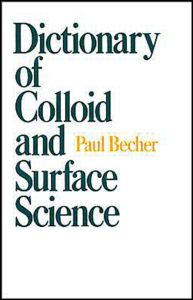 Dictionary of Colloid and Surface Science

Paul Becher